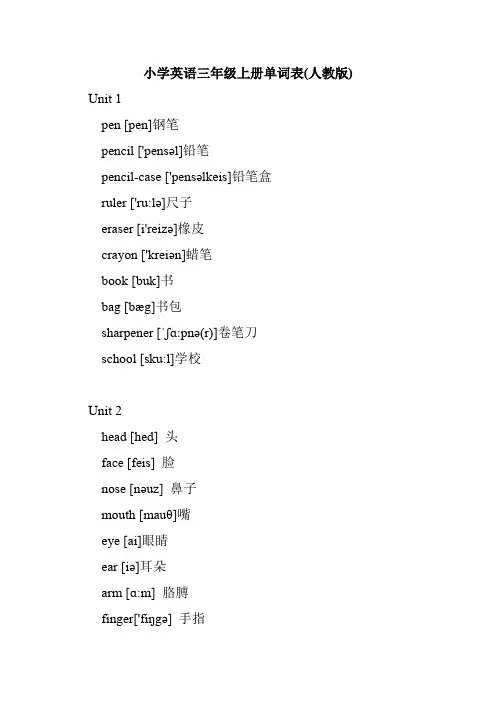 小学英语三年级上册单词表(人教版)

Unit 1

pen [pen]钢笔

pencil ['pensəl]铅笔

pencil-case ['pensəlkeis]铅笔盒

ruler ['ru:lə]尺子

eraser [i'reizə]橡皮

crayon ['kreiən]蜡笔

book [buk]书

bag [bæg]书包

sharpener [ˈʃɑ:pnə(r)]卷笔刀

school [sku:l]学校

Unit 2

head [hed] 头

face [feis] 脸

nose [nəuz] 鼻子

mouth [mauθ]嘴

eye [ai]眼睛

ear [iə]耳朵

arm [ɑ:m] 胳膊

finger['fiŋgə] 手指